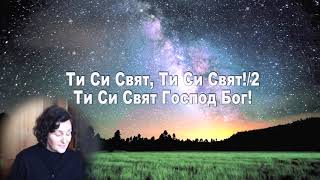 Ти Си Свят, Ти Си Свят!/2
Ти Си Свят Господ Бог!